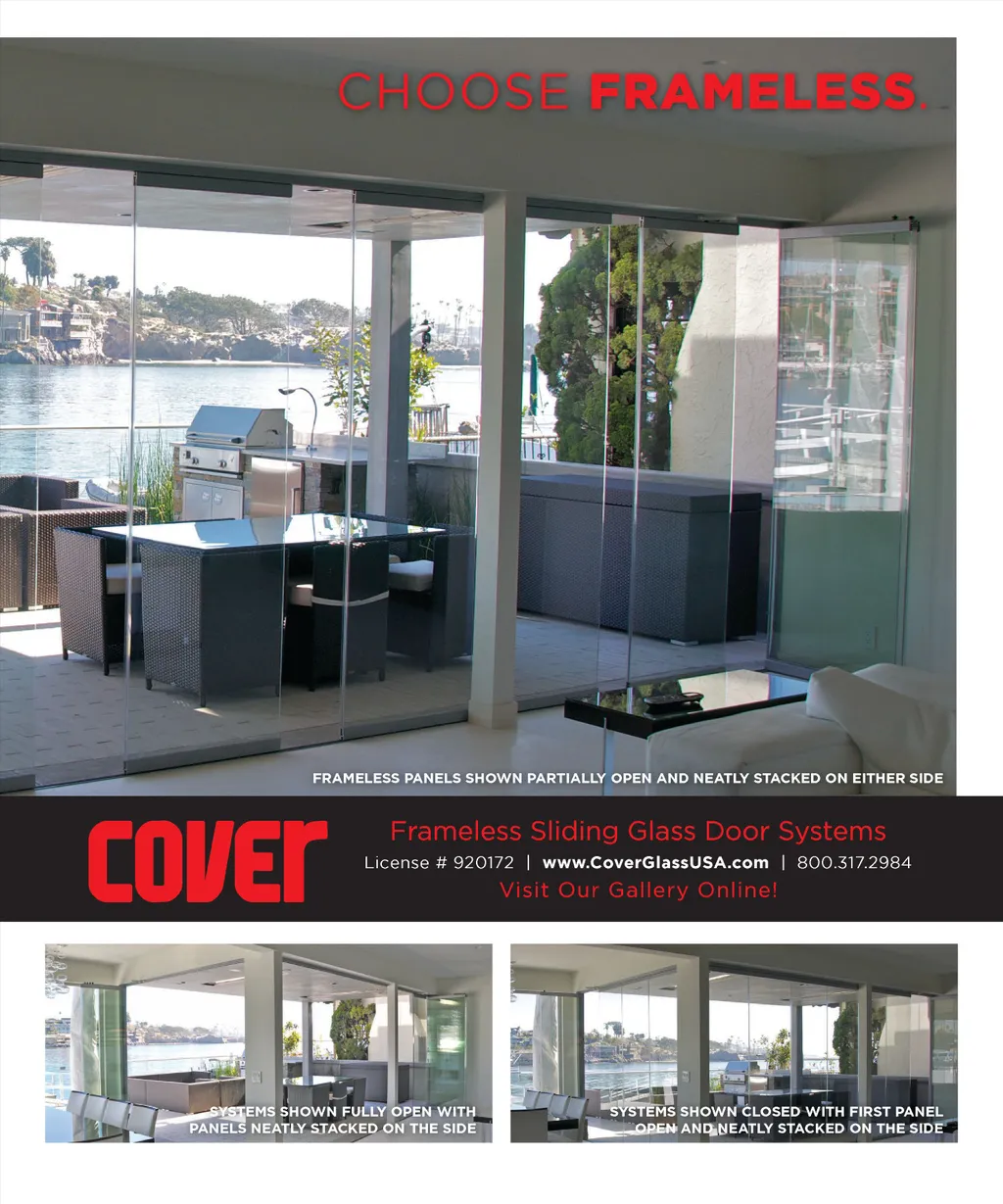 CHOOSE FRAMELESS.

FRAMELESS PANELS SHOWN PARTIALLY OPEN AND NEATLY STACKED ON EITHER SIDE

COVER

Frameless Sliding Glass Door Systems
License # 920172 | www.CoverGlassUSA.com | 800.317.2984
Visit Our Gallery Online!

SYSTEMS SHOWN FULLY OPEN WITH PANELS NEATLY STACKED ON THE SIDE

SYSTEMS SHOWN CLOSED WITH FIRST PANEL OPEN AND NEATLY STACKED ON THE SIDE